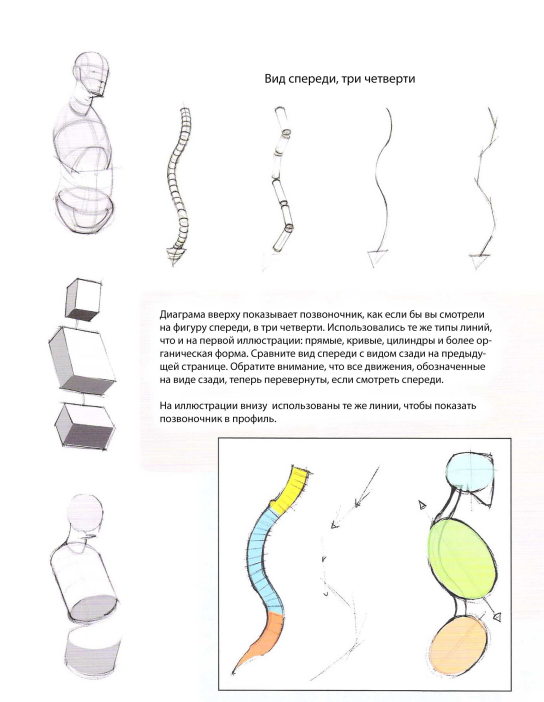 Вид спереди, три четверти

Диаграма вверху показывает позвоночник, как если бы вы смотрели на фигуру спереди, в три четверти. Использовались те же типы линий, что и на первой иллюстрации: прямые, кривые, цилиндры и более органическая форма. Сравните вид спереди с видом сзади на предыдущей странице. Обратите внимание, что все движения, обозначенные на виде сзади, теперь перевернуты, если смотреть спереди.

На иллюстрации внизу использованы те же линии, чтобы показать позвоночник в профиль.